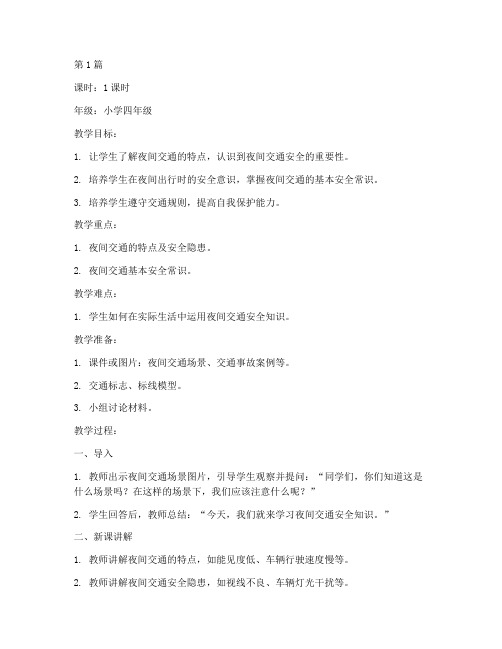 第 1 篇

课时：1 课时

年级：小学四年级

教学目标：

1. 让学生了解夜间交通的特点，认识到夜间交通安全的重要性。

2. 培养学生在夜间出行时的安全意识，掌握夜间交通的基本安全常识。

3. 培养学生遵守交通规则，提高自我保护能力。

教学重点：

1. 夜间交通的特点及安全隐患。

2. 夜间交通基本安全常识。

教学难点：

1. 学生如何在实际生活中运用夜间交通安全知识。

教学准备：

1. 课件或图片：夜间交通场景、交通事故案例等。

2. 交通标志、标线模型。

3. 小组讨论材料。

教学过程：

一、导入

1. 教师出示夜间交通场景图片，引导学生观察并提问：“同学们，你们知道这是什么场景吗？在这样的场景下，我们应该注意什么呢？”

2. 学生回答后，教师总结：“今天，我们就来学习夜间交通安全知识。”

二、新课讲解

1. 教师讲解夜间交通的特点，如能见度低、车辆行驶速度慢等。

2. 教师讲解夜间交通安全隐患，如视线不良、车辆灯光干扰等。